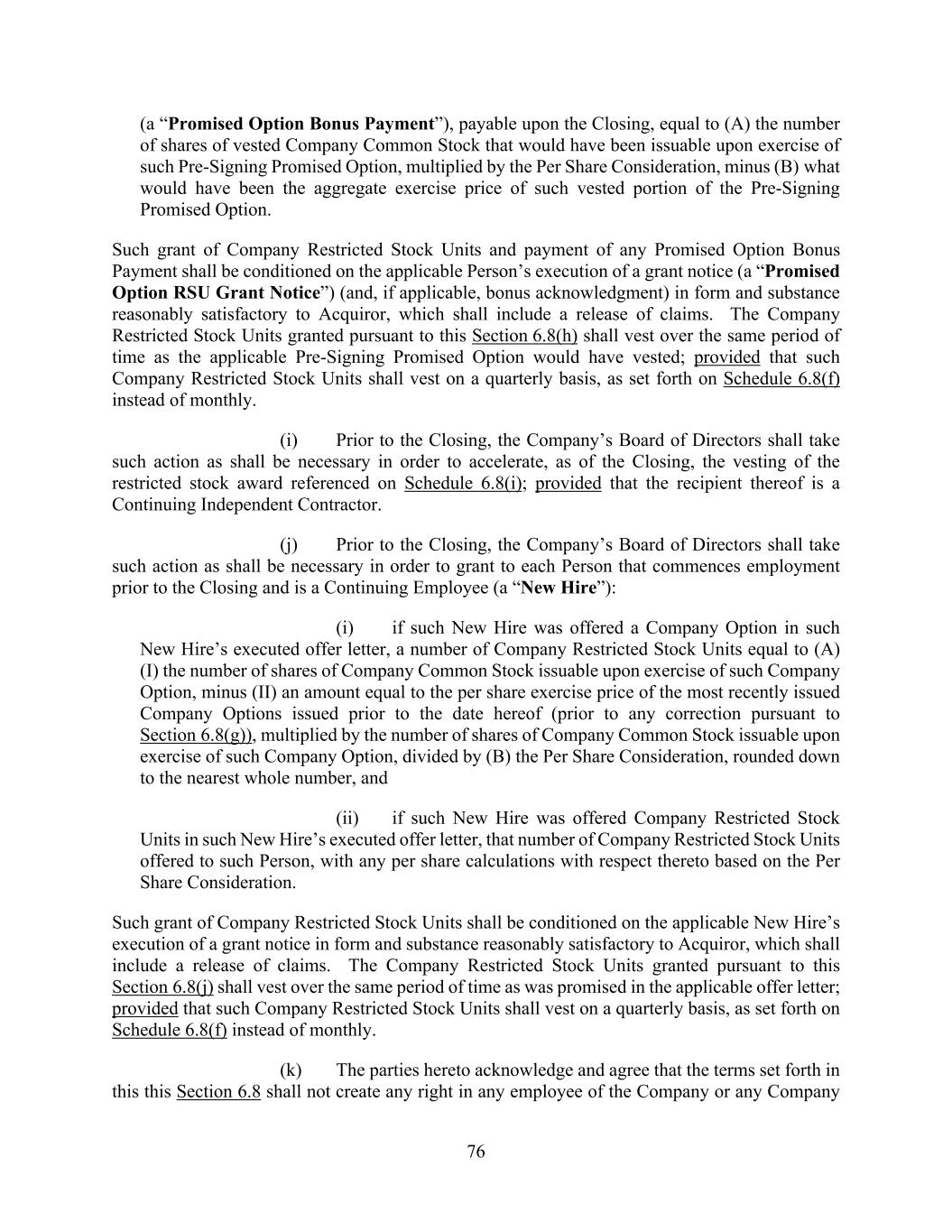 (a “Promised Option Bonus Payment”), payable upon the Closing, equal to (A) the number of shares of vested Company Common Stock that would have been issuable upon exercise of such Pre-Signing Promised Option, multiplied by the Per Share Consideration, minus (B) what would have been the aggregate exercise price of such vested portion of the Pre-Signing Promised Option.

Such grant of Company Restricted Stock Units and payment of any Promised Option Bonus Payment shall be conditioned on the applicable Person’s execution of a grant notice (a “Promised Option RSU Grant Notice”) (and, if applicable, bonus acknowledgment) in form and substance reasonably satisfactory to Acquiror, which shall include a release of claims. The Company Restricted Stock Units granted pursuant to this Section 6.8(h) shall vest over the same period of time as the applicable Pre-Signing Promised Option would have vested; provided that such Company Restricted Stock Units shall vest on a quarterly basis, as set forth on Schedule 6.8(f) instead of monthly.

(i) Prior to the Closing, the Company’s Board of Directors shall take such action as shall be necessary in order to accelerate, as of the Closing, the vesting of the restricted stock award referenced on Schedule 6.8(i); provided that the recipient thereof is a Continuing Independent Contractor.

(j) Prior to the Closing, the Company’s Board of Directors shall take such action as shall be necessary in order to grant to each Person that commences employment prior to the Closing and is a Continuing Employee (a “New Hire”):

(i) if such New Hire was offered a Company Option in such New Hire’s executed offer letter, a number of Company Restricted Stock Units equal to (A) (I) the number of shares of Company Common Stock issuable upon exercise of such Company Option, minus (II) an amount equal to the per share exercise price of the most recently issued Company Options issued prior to the date hereof (prior to any correction pursuant to Section 6.8(g)), multiplied by the number of shares of Company Common Stock issuable upon exercise of such Company Option, divided by (B) the Per Share Consideration, rounded down to the nearest whole number, and

(ii) if such New Hire was offered Company Restricted Stock Units in such New Hire’s executed offer letter, that number of Company Restricted Stock Units offered to such Person, with any per share calculations with respect thereto based on the Per Share Consideration.

Such grant of Company Restricted Stock Units shall be conditioned on the applicable New Hire’s execution of a grant notice in form and substance reasonably satisfactory to Acquiror, which shall include a release of claims. The Company Restricted Stock Units granted pursuant to this Section 6.8(j) shall vest over the same period of time as was promised in the applicable offer letter; provided that such Company Restricted Stock Units shall vest on a quarterly basis, as set forth on Schedule 6.8(f) instead of monthly.

(k) The parties hereto acknowledge and agree that the terms set forth in this this Section 6.8 shall not create any right in any employee of the Company or any Company

76